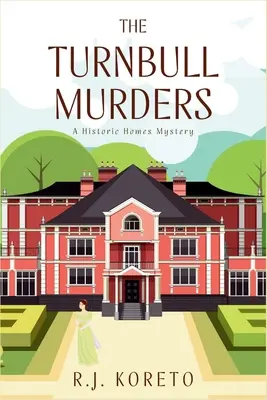 THE TURNBULL MURDERS

A Historic Homes Mystery

R.J. KORETO